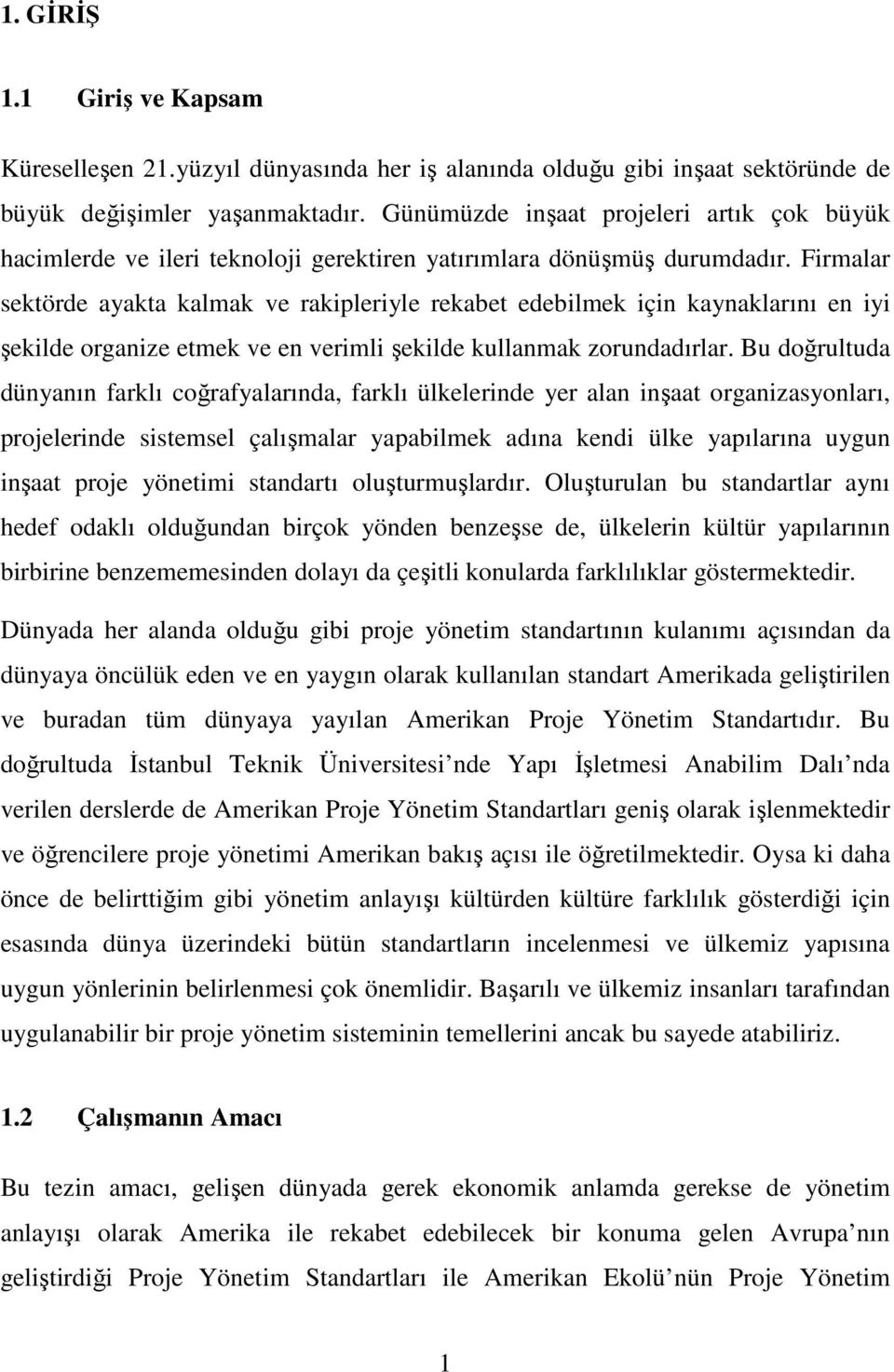 1. GİRİŞ

1.1 Giriş ve Kapsam

Küreselleşen 21.yüzyıl dünyasında her iş alanında olduğu gibi inşaat sektöründe de büyük değişimler yaşanmaktadır. Günümüzde inşaat projeleri artık çok büyük hacimlerde ve ileri teknoloji gerektiren yatırımlara dönüşmüş durumdadır. Firmalar sektörde ayakta kalmak ve rakipleriyle rekabet edebilmek için kaynaklarını en iyi şekilde organize etmek ve en verimli şekilde kullanmak zorundadırlar. Bu doğrultuda dünyanın farklı coğrafyalarında, farklı ülkelerinde yer alan inşaat organizasyonları, projelerinde sistemsel çalışmalar yapabilmek adına kendi ülke yapılarına uygun inşaat proje yönetimi standartı oluşturmuşlardır. Oluşturulan bu standartlar aynı hedef odaklı olduğundan birçok yönden benzeşse de, ülkelerin kültür yapılarının birbirine benzememesinden dolayı da çeşitli konularda farklılıklar göstermektedir.

Dünyada her alanda olduğu gibi proje yönetim standartının kulanımı açısından da dünyaya öncülük eden ve en yaygın olarak kullanılan standart Amerikada geliştirilen ve buradan tüm dünyaya yayılan Amerikan Proje Yönetim Standartıdır. Bu doğrultuda İstanbul Teknik Üniversitesi nde Yapı İşletmesi Anabilim Dalı nda verilen derslerde de Amerikan Proje Yönetim Standartları geniş olarak işlenmektedir ve öğrencilere proje yönetimi Amerikan bakış açısı ile öğretilmektedir. Oysa ki daha önce de belirttiğim gibi yönetim anlayışı kültürden kültüre farklılık gösterdiği için esasında dünya üzerindeki bütün standartların incelenmesi ve ülkemiz yapısına uygun yönlerinin belirlenmesi çok önemlidir. Başarılı ve ülkemiz insanları tarafından uygulanabilir bir proje yönetim sisteminin temellerini ancak bu sayede atabiliriz.

1.2 Çalışmanın Amacı

Bu tezin amacı, gelişen dünyada gerek ekonomik anlamda gerekse de yönetim anlayışı olarak Amerika ile rekabet edebilecek bir konuma gelen Avrupa nın geliştirdiği Proje Yönetim Standartları ile Amerikan Ekolü nün Proje Yönetim

1